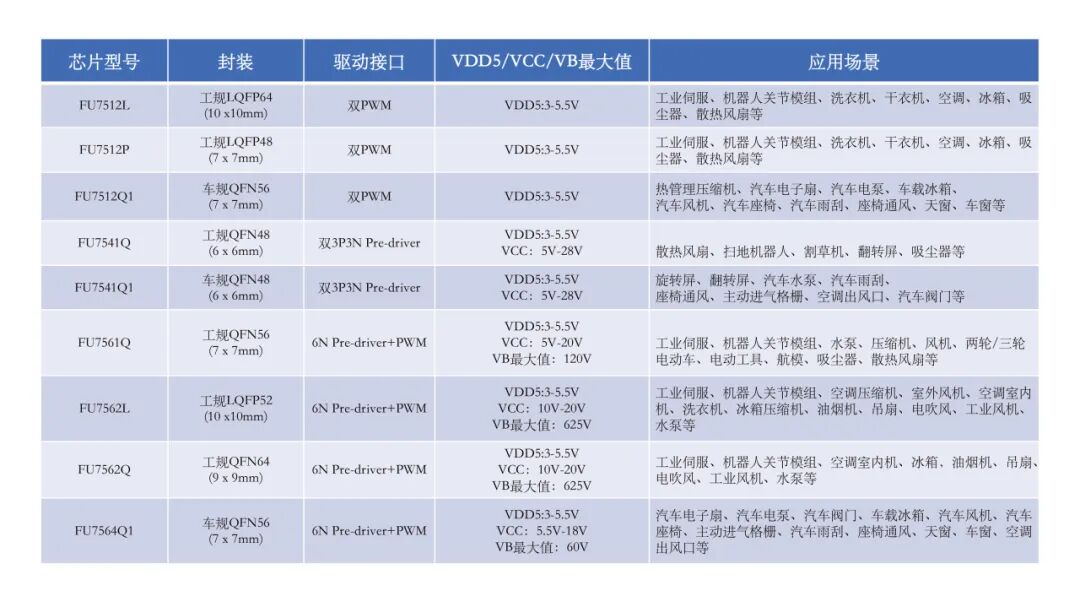 | 芯片型号 | 封装 | 驱动接口 | VDD5/VCC/VB最大值 | 应用场景 |
|---|---|---|---|---|
| FU7512L | 工规LQFP64 (10 x10mm) | 双PWM | VDD5:3-5.5V | 工业伺服、机器人关节模组、洗衣机、干衣机、空调、冰箱、吸尘器、散热风扇等 |
| FU7512P | 工规LQFP48 (7 x 7mm) | 双PWM | VDD5:3-5.5V | 工业伺服、机器人关节模组、洗衣机、干衣机、空调、冰箱、吸尘器、散热风扇等 |
| FU7512Q1 | 车规QFN56 (7 x 7mm) | 双PWM | VDD5:3-5.5V | 热管理压缩机、汽车电子扇、汽车电泵、车载冰箱、汽车风机、汽车座椅、汽车雨刮、座椅通风、天窗、车窗等 |
| FU7541Q | 工规QFN48 (6 x 6mm) | 双3P3N Pre-driver | VDD5:3-5.5V VCC：5V-28V | 散热风扇、扫地机器人、割草机、翻转屏、吸尘器等 |
| FU7541Q1 | 车规QFN48 (6 x 6mm) | 双3P3N Pre-driver | VDD5:3-5.5V VCC：5V-28V | 旋转屏、翻转屏、汽车水泵、汽车雨刮、座椅通风、主动进气格栅、空调出风口、汽车阀门等 |
| FU7561Q | 工规QFN56 (7 x 7mm) | 6N Pre-driver+PWM | VDD5:3-5.5V VCC：5V-20V VB最大值：120V | 工业伺服、机器人关节模组、水泵、压缩机、风机、两轮/三轮电动车、电动工具、航模、吸尘器、散热风扇等 |
| FU7562L | 工规LQFP52 (10 x10mm) | 6N Pre-driver+PWM | VDD5:3-5.5V VCC：10V-20V VB最大值：625V | 工业伺服、机器人关节模组、空调压缩机、室外风机、空调室内机、洗衣机、冰箱压缩机、油烟机、吊扇、电吹风、工业风机、水泵等 |
| FU7562Q | 工规QFN64 (9 x 9mm) | 6N Pre-driver+PWM | VDD5:3-5.5V VCC：10V-20V VB最大值：625V | 工业伺服、机器人关节模组、空调室内机、冰箱、油烟机、吊扇、电吹风、工业风机、水泵等 |
| FU7564Q1 | 车规QFN56 (7 x 7mm) | 6N Pre-driver+PWM | VDD5:3-5.5V VCC：5.5V-18V VB最大值：60V | 汽车电子扇、汽车电泵、汽车阀门、车载冰箱、汽车风机、汽车座椅、主动进气格栅、汽车雨刮、座椅通风、天窗、车窗、空调出风口等 |